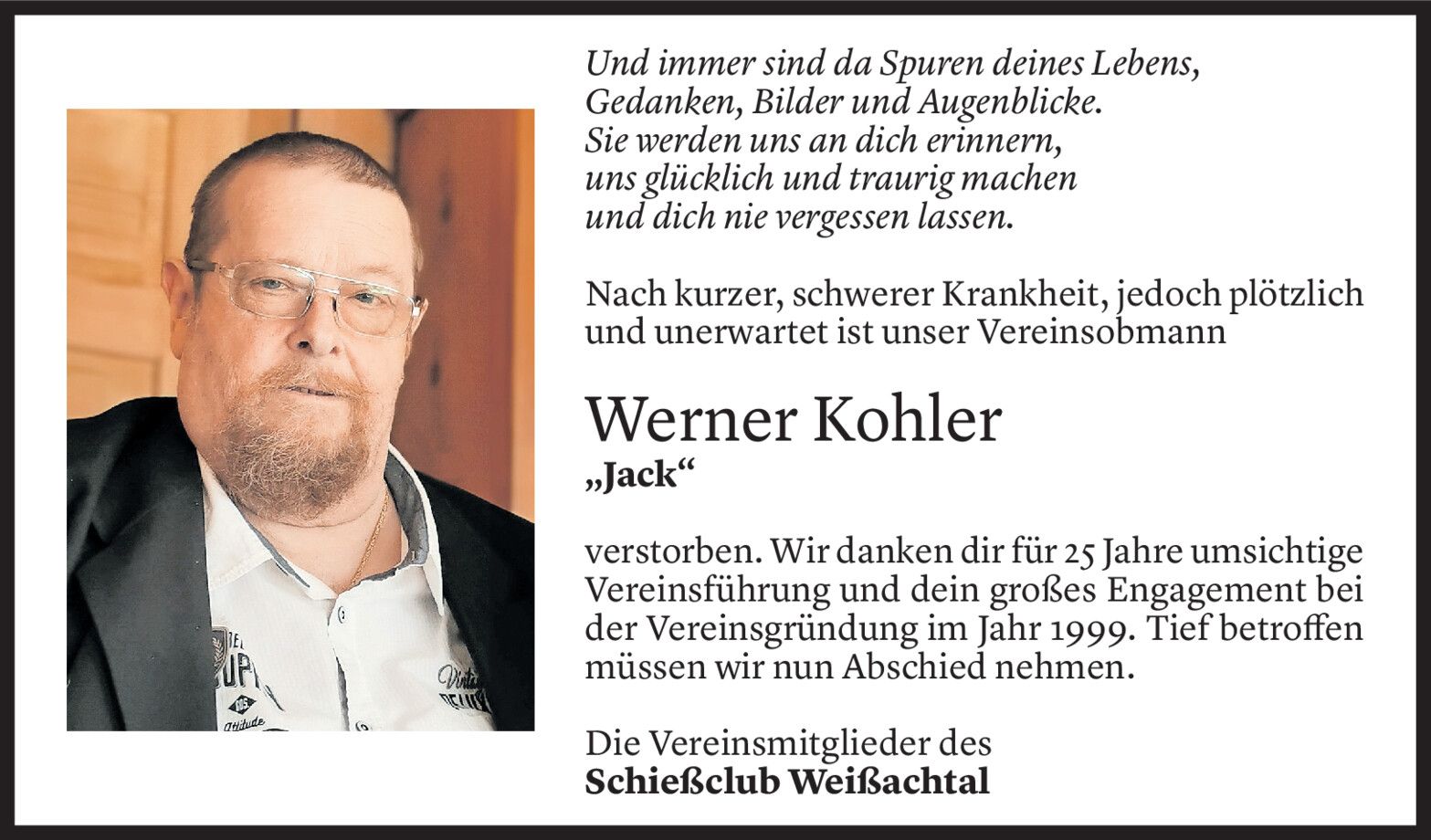 Und immer sind da Spuren deines Lebens,
Gedanken, Bilder und Augenblicke.
Sie werden uns an dich erinnern,
uns glücklich und traurig machen
und dich nie vergessen lassen.

Nach kurzer, schwerer Krankheit, jedoch plötzlich und unerwartet ist unser Vereinsobmann

Werner Kohler
„Jack“

verstorben. Wir danken dir für 25 Jahre umsichtige Vereinsführung und dein großes Engagement bei der Vereinsgründung im Jahr 1999. Tief betroffen müssen wir nun Abschied nehmen.

Die Vereinsmitglieder des
Schießclub Weißachtal